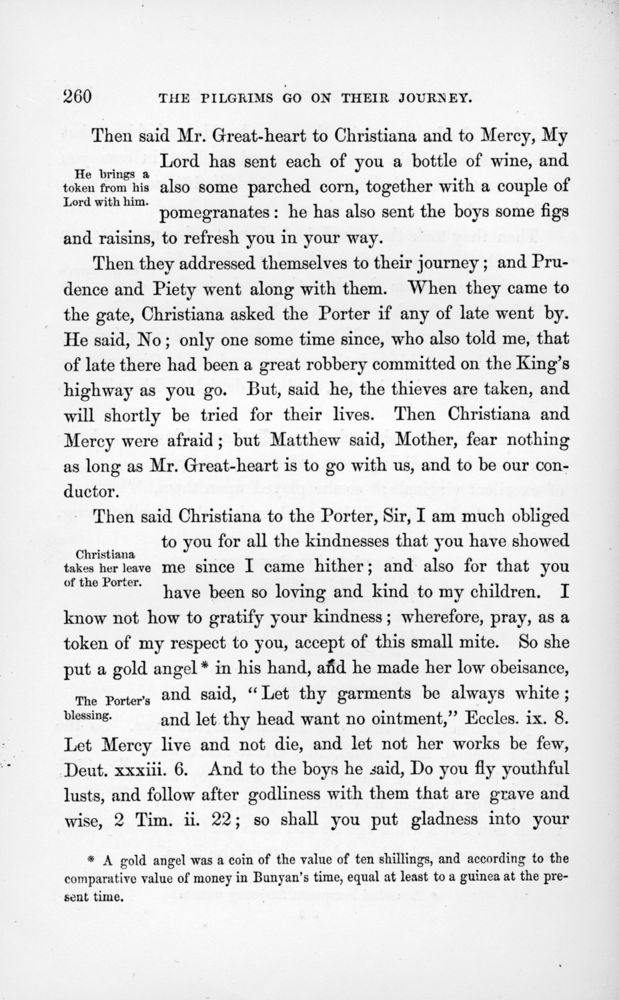 260 THE PILGRIMS GO ON THEIR JOURNEY.

Then said Mr. Great-heart to Christiana and to Mercy, My Lord has sent each of you a bottle of wine, and also some parched corn, together with a couple of pomegranates: he has also sent the boys some figs and raisins, to refresh you in your way.

He brings a token from his Lord with him.

Then they addressed themselves to their journey; and Prudence and Piety went along with them. When they came to the gate, Christiana asked the Porter if any of late went by. He said, No; only one some time since, who also told me, that of late there had been a great robbery committed on the King's highway as you go. But, said he, the thieves are taken, and will shortly be tried for their lives. Then Christiana and Mercy were afraid; but Matthew said, Mother, fear nothing as long as Mr. Great-heart is to go with us, and to be our conductor.

Then said Christiana to the Porter, Sir, I am much obliged to you for all the kindnesses that you have showed me since I came hither; and also for that you have been so loving and kind to my children. I know not how to gratify your kindness; wherefore, pray, as a token of my respect to you, accept of this small mite. So she put a gold angel* in his hand, and he made her low obeisance, and said, "Let thy garments be always white; and let thy head want no ointment," Eccles. ix. 8. Let Mercy live and not die, and let not her works be few, Deut. xxxiii. 6. And to the boys he said, Do you fly youthful lusts, and follow after godliness with them that are grave and wise, 2 Tim. ii. 22; so shall you put gladness into your

Christiana takes her leave of the Porter.

The Porter's blessing.

* A gold angel was a coin of the value of ten shillings, and according to the comparative value of money in Bunyan's time, equal at least to a guinea at the present time.